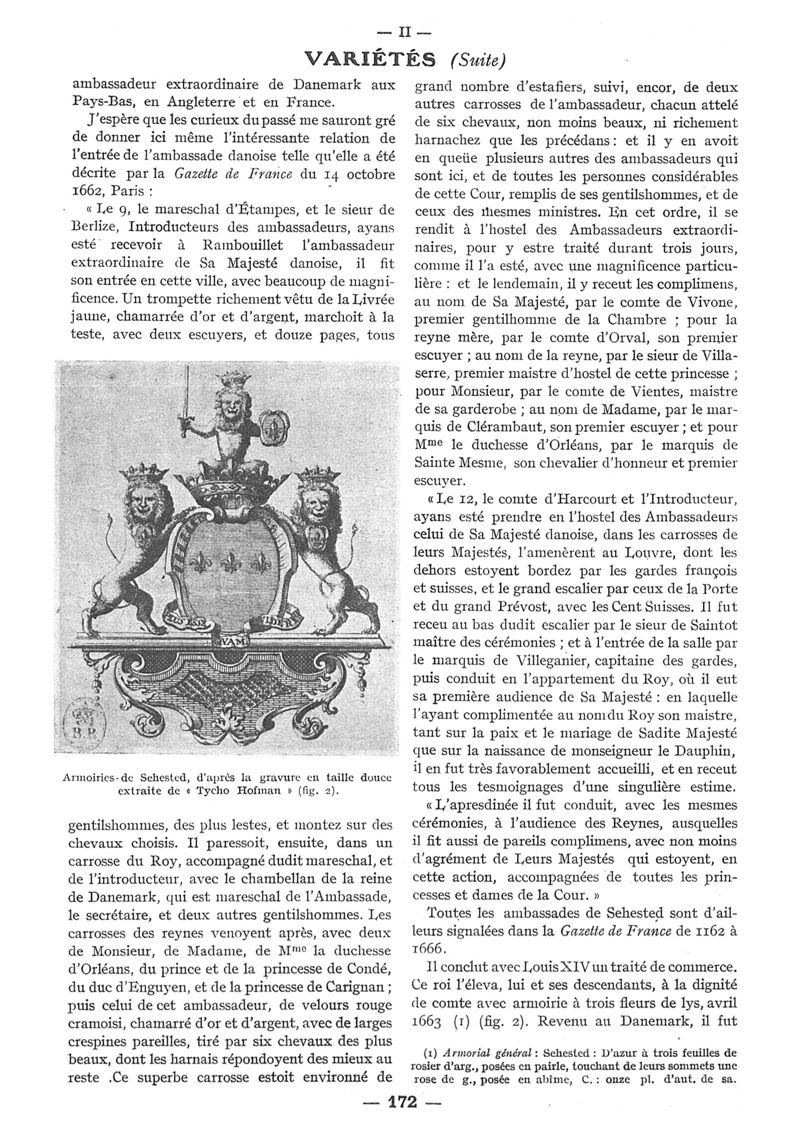 — II —

VARIÉTÉS (Suite)

ambassadeur extraordinaire de Danemark aux Pays-Bas, en Angleterre et en France.

J'espère que les curieux du passé me sauront gré de donner ici même l'intéressante relation de l'entrée de l'ambassade danoise telle qu'elle a été décrite par la Gazette de France du 14 octobre 1662, Paris :

« Le 9, le mareschal d'Étampes, et le sieur de Berlize, Introducteurs des ambassadeurs, ayans esté recevoir à Rambouillet l'ambassadeur extraordinaire de Sa Majesté danoise, il fit son entrée en cette ville, avec beaucoup de magnificence. Un trompette richement vêtu de la Livrée jaune, chamarrée d'or et d'argent, marchoit à la teste, avec deux escuyers, et douze pages, tous

B.R.

Armoiries de Sehested, d'après la gravure en taille douce extraite de « Tycho Hofman » (fig. 2).

gentilshommes, des plus lestes, et montez sur des chevaux choisis. Il paressoit, ensuite, dans un carrosse du Roy, accompagné dudit mareschal, et de l'introducteur, avec le chambellan de la reine de Danemark, qui est mareschal de l'Ambassade, le secrétaire, et deux autres gentilshommes. Les carrosses des reynes venoyent après, avec deux de Monsieur, de Madame, de Mme la duchesse d'Orléans, du prince et de la princesse de Condé, du duc d'Enguyen, et de la princesse de Carignan ; puis celui de cet ambassadeur, de velours rouge cramoisi, chamarré d'or et d'argent, avec de larges crespines pareilles, tiré par six chevaux des plus beaux, dont les harnais répondoyent des mieux au reste .Ce superbe carrosse estoit environné de grand nombre d'estafiers, suivi, encor, de deux autres carrosses de l'ambassadeur, chacun attelé de six chevaux, non moins beaux, ni richement harnachez que les précédans : et il y en avoit en queüe plusieurs autres des ambassadeurs qui sont ici, et de toutes les personnes considérables de cette Cour, remplis de ses gentilshommes, et de ceux des mesmes ministres. En cet ordre, il se rendit à l'hostel des Ambassadeurs extraordinaires, pour y estre traité durant trois jours, comme il l'a esté, avec une magnificence particulière : et le lendemain, il y receut les complimens, au nom de Sa Majesté, par le comte de Vivone, premier gentilhomme de la Chambre ; pour la reyne mère, par le comte d'Orval, son premier escuyer ; au nom de la reyne, par le sieur de Villaserre, premier maistre d'hostel de cette princesse ; pour Monsieur, par le comte de Vientes, maistre de sa garderobe ; au nom de Madame, par le marquis de Clérambaut, son premier escuyer ; et pour Mme le duchesse d'Orléans, par le marquis de Sainte Mesme, son chevalier d'honneur et premier escuyer.

« Le 12, le comte d'Harcourt et l'Introducteur, ayans esté prendre en l'hostel des Ambassadeurs celui de Sa Majesté danoise, dans les carrosses de leurs Majestés, l'amenèrent au Louvre, dont les dehors estoyent bordez par les gardes françois et suisses, et le grand escalier par ceux de la Porte et du grand Prévost, avec les Cent Suisses. Il fut receu au bas dudit escalier par le sieur de Saintot maître des cérémonies ; et à l'entrée de la salle par le marquis de Villeganier, capitaine des gardes, puis conduit en l'appartement du Roy, où il eut sa première audience de Sa Majesté : en laquelle l'ayant complimentée au nom du Roy son maistre, tant sur la paix et le mariage de Sadite Majesté que sur la naissance de monseigneur le Dauphin, il en fut très favorablement accueilli, et en receut tous les tesmoignages d'une singulière estime.

« L'apresdinée il fut conduit, avec les mesmes cérémonies, à l'audience des Reynes, ausquelles il fit aussi de pareils complimens, avec non moins d'agrément de Leurs Majestés qui estoyent, en cette action, accompagnées de toutes les princesses et dames de la Cour. »

Toutes les ambassades de Sehested sont d'ailleurs signalées dans la Gazette de France de 1162 à 1666.

Il conclut avec Louis XIV un traité de commerce. Ce roi l'éleva, lui et ses descendants, à la dignité de comte avec armoirie à trois fleurs de lys, avril 1663 (1) (fig. 2). Revenu au Danemark, il fut

(1) Armorial général : Sehested : D'azur à trois feuilles de rosier d'arg., posées en pairle, touchant de leurs sommets une rose de g., posée en abîme, C. : onze pl. d'aut. de sa.

— 172 —